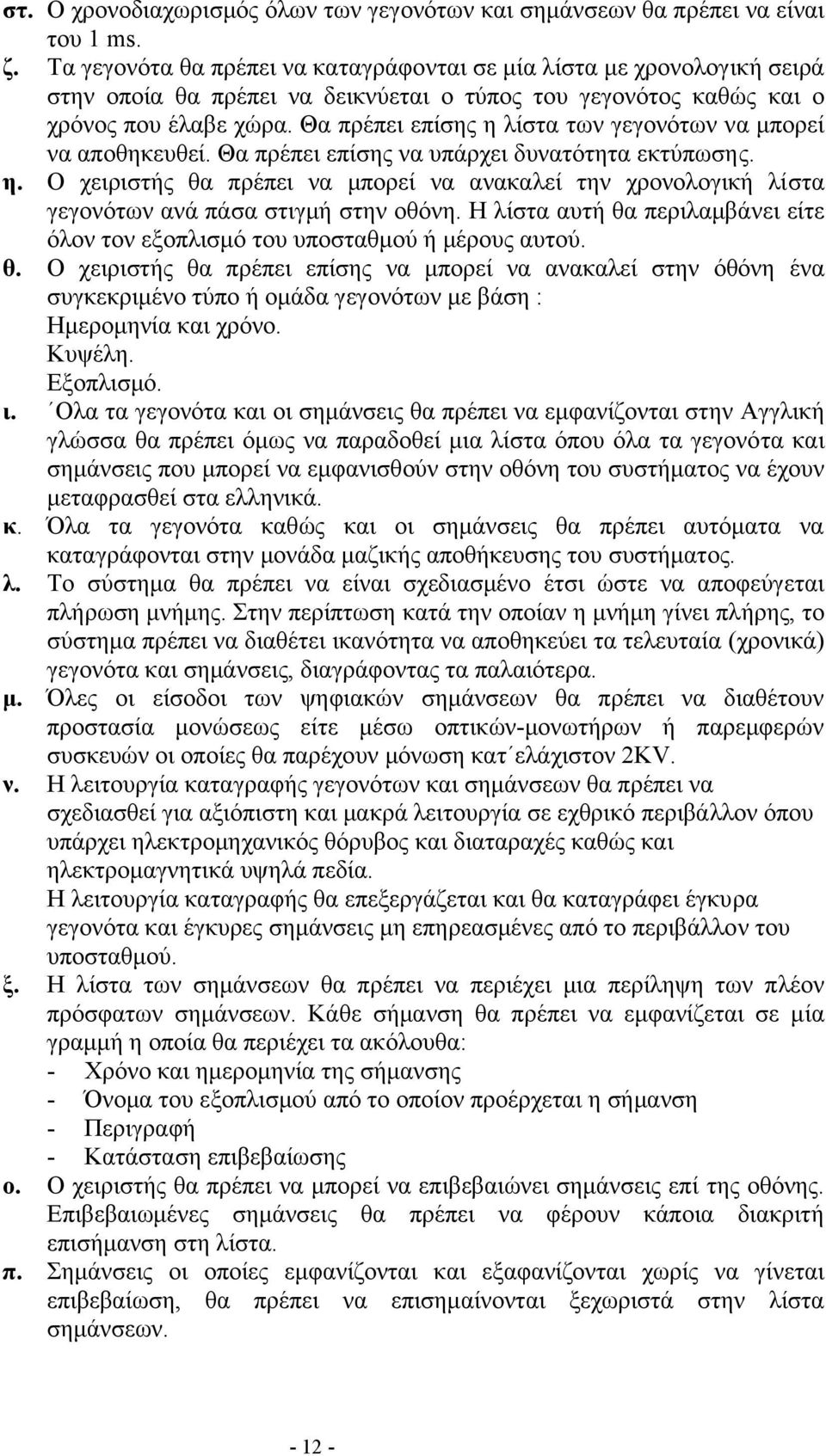 στ. Ο χρονοδιαχωρισμός όλων των γεγονότων και σημάνσεων θα πρέπει να είναι του 1 ms.
ζ. Τα γεγονότα θα πρέπει να καταγράφονται σε μία λίστα με χρονολογική σειρά στην οποία θα πρέπει να δεικνύεται ο τύπος του γεγονότος καθώς και ο χρόνος που έλαβε χώρα. Θα πρέπει επίσης η λίστα των γεγονότων να μπορεί να αποθηκευθεί. Θα πρέπει επίσης να υπάρχει δυνατότητα εκτύπωσης.
η. Ο χειριστής θα πρέπει να μπορεί να ανακαλεί την χρονολογική λίστα γεγονότων ανά πάσα στιγμή στην οθόνη. Η λίστα αυτή θα περιλαμβάνει είτε όλον τον εξοπλισμό του υποσταθμού ή μέρους αυτού.
θ. Ο χειριστής θα πρέπει επίσης να μπορεί να ανακαλεί στην όθόνη ένα συγκεκριμένο τύπο ή ομάδα γεγονότων με βάση :
Ημερομηνία και χρόνο.
Κυψέλη.
Εξοπλισμό.
ι. ΄Ολα τα γεγονότα και οι σημάνσεις θα πρέπει να εμφανίζονται στην Αγγλική γλώσσα θα πρέπει όμως να παραδοθεί μια λίστα όπου όλα τα γεγονότα και σημάνσεις που μπορεί να εμφανισθούν στην οθόνη του συστήματος να έχουν μεταφρασθεί στα ελληνικά.
κ. Όλα τα γεγονότα καθώς και οι σημάνσεις θα πρέπει αυτόματα να καταγράφονται στην μονάδα μαζικής αποθήκευσης του συστήματος.
λ. Το σύστημα θα πρέπει να είναι σχεδιασμένο έτσι ώστε να αποφεύγεται πλήρωση μνήμης. Στην περίπτωση κατά την οποίαν η μνήμη γίνει πλήρης, το σύστημα πρέπει να διαθέτει ικανότητα να αποθηκεύει τα τελευταία (χρονικά) γεγονότα και σημάνσεις, διαγράφοντας τα παλαιότερα.
μ. Όλες οι είσοδοι των ψηφιακών σημάνσεων θα πρέπει να διαθέτουν προστασία μονώσεως είτε μέσω οπτικών-μονωτήρων ή παρεμφερών συσκευών οι οποίες θα παρέχουν μόνωση κατ΄ελάχιστον 2KV.
ν. Η λειτουργία καταγραφής γεγονότων και σημάνσεων θα πρέπει να σχεδιασθεί για αξιόπιστη και μακρά λειτουργία σε εχθρικό περιβάλλον όπου υπάρχει ηλεκτρομηχανικός θόρυβος και διαταραχές καθώς και ηλεκτρομαγνητικά υψηλά πεδία.
Η λειτουργία καταγραφής θα επεξεργάζεται και θα καταγράφει έγκυρα γεγονότα και έγκυρες σημάνσεις μη επηρεασμένες από το περιβάλλον του υποσταθμού.
ξ. Η λίστα των σημάνσεων θα πρέπει να περιέχει μια περίληψη των πλέον πρόσφατων σημάνσεων. Κάθε σήμανση θα πρέπει να εμφανίζεται σε μία γραμμή η οποία θα περιέχει τα ακόλουθα:
- Χρόνο και ημερομηνία της σήμανσης
- Όνομα του εξοπλισμού από το οποίον προέρχεται η σήμανση
- Περιγραφή
- Κατάσταση επιβεβαίωσης
ο. Ο χειριστής θα πρέπει να μπορεί να επιβεβαιώνει σημάνσεις επί της οθόνης. Επιβεβαιωμένες σημάνσεις θα πρέπει να φέρουν κάποια διακριτή επισήμανση στη λίστα.
π. Σημάνσεις οι οποίες εμφανίζονται και εξαφανίζονται χωρίς να γίνεται επιβεβαίωση, θα πρέπει να επισημαίνονται ξεχωριστά στην λίστα σημάνσεων.

- 12 -